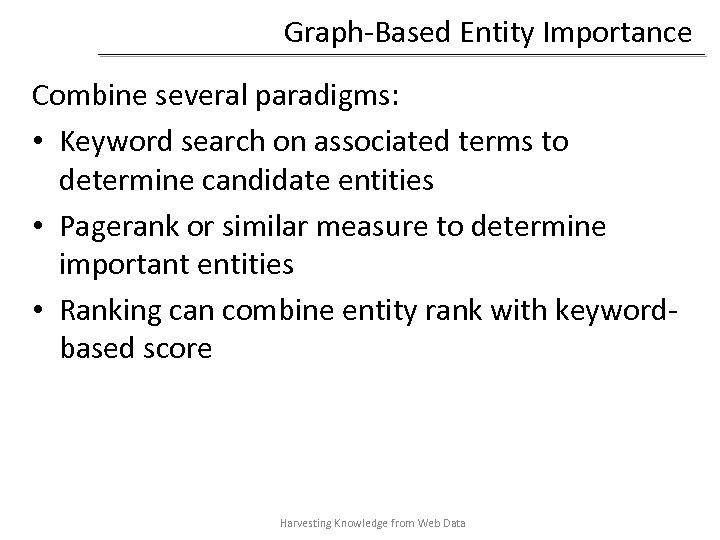 Graph-Based Entity Importance

Combine several paradigms:

• Keyword search on associated terms to determine candidate entities
• Pagerank or similar measure to determine important entities
• Ranking can combine entity rank with keyword-based score

Harvesting Knowledge from Web Data